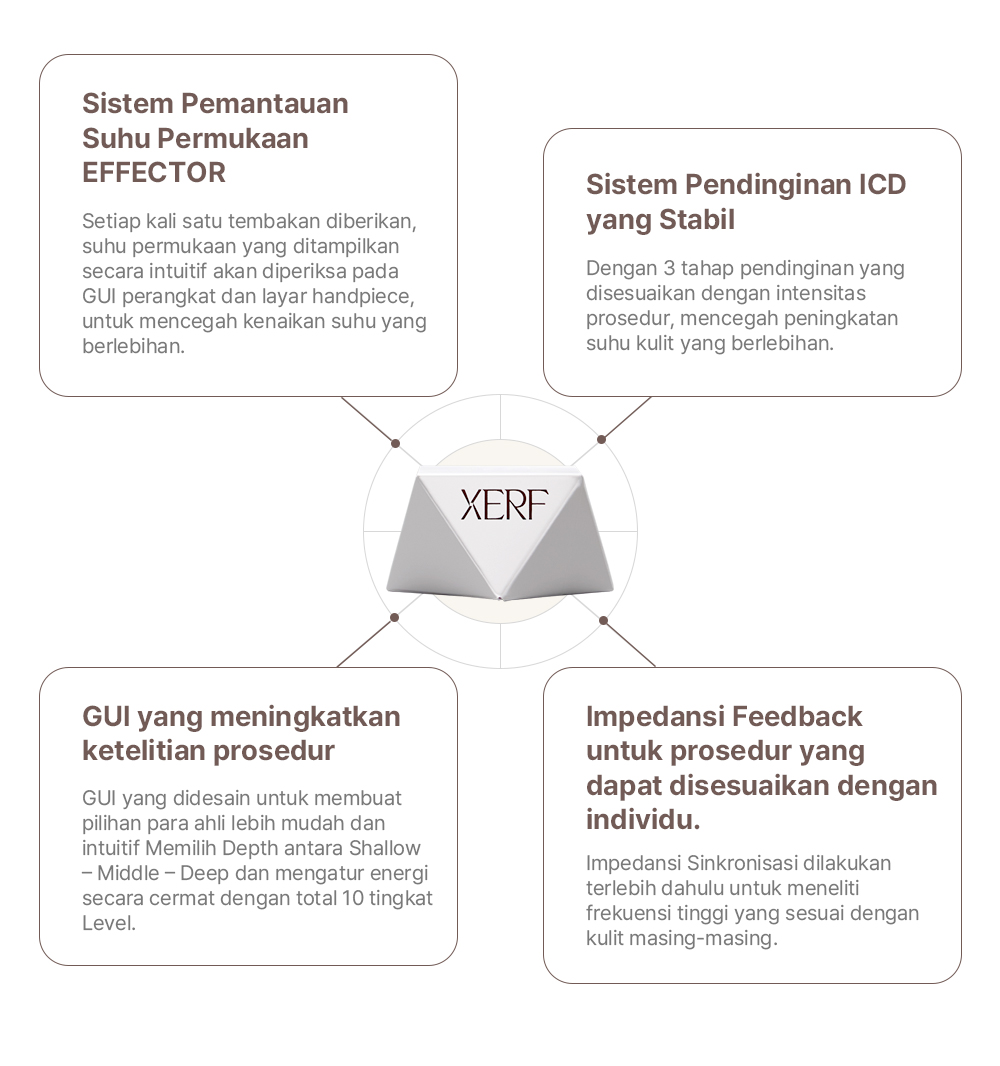 Sistem Pemantauan Suhu Permukaan EFFECTOR

Setiap kali satu tembakan diberikan, suhu permukaan yang ditampilkan secara intuitif akan diperiksa pada GUI perangkat dan layar handpiece, untuk mencegah kenaikan suhu yang berlebihan.

Sistem Pendinginan ICD yang Stabil

Dengan 3 tahap pendinginan yang disesuaikan dengan intensitas prosedur, mencegah peningkatan suhu kulit yang berlebihan.

XERF

GUI yang meningkatkan ketelitian prosedur

GUI yang didesain untuk membuat pilihan para ahli lebih mudah dan intuitif Memilih Depth antara Shallow – Middle – Deep dan mengatur energi secara cermat dengan total 10 tingkat Level.

Impedansi Feedback untuk prosedur yang dapat disesuaikan dengan individu.

Impedansi Sinkronisasi dilakukan terlebih dahulu untuk meneliti frekuensi tinggi yang sesuai dengan kulit masing-masing.